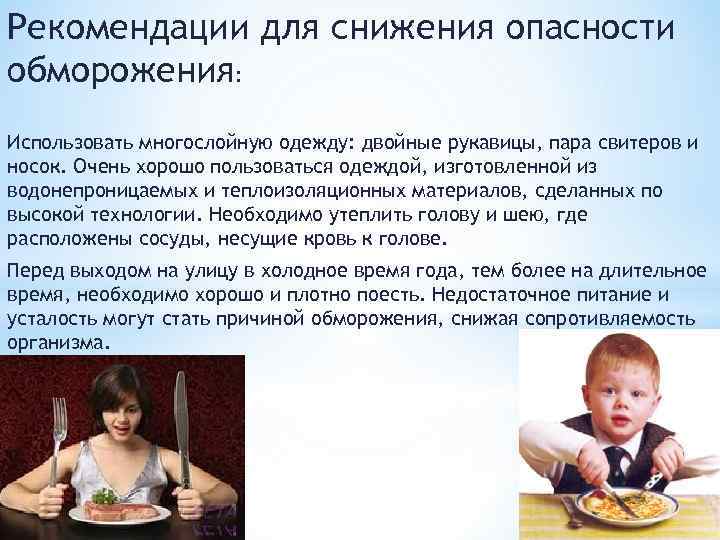 Рекомендации для снижения опасности обморожения:

Использовать многослойную одежду: двойные рукавицы, пара свитеров и носок. Очень хорошо пользоваться одеждой, изготовленной из водонепроницаемых и теплоизоляционных материалов, сделанных по высокой технологии. Необходимо утеплить голову и шею, где расположены сосуды, несущие кровь к голове.

Перед выходом на улицу в холодное время года, тем более на длительное время, необходимо хорошо и плотно поесть. Недостаточное питание и усталость могут стать причиной обморожения, снижая сопротивляемость организма.